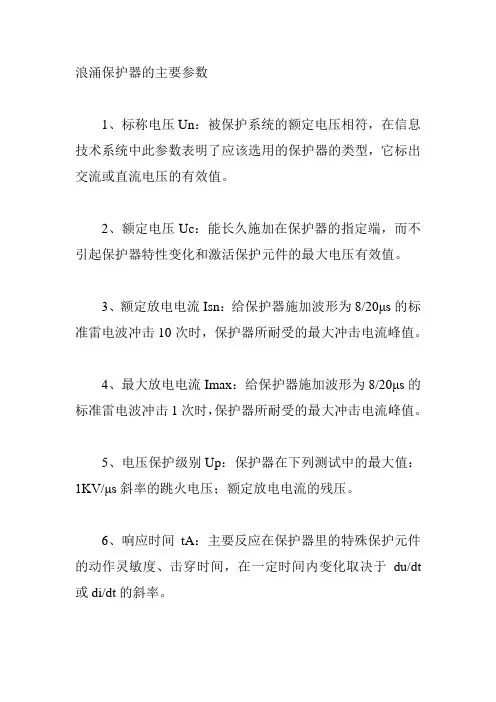 浪涌保护器的主要参数

1、标称电压 Un：被保护系统的额定电压相符，在信息技术系统中此参数表明了应该选用的保护器的类型，它标出交流或直流电压的有效值。

2、额定电压 Uc：能长久施加在保护器的指定端，而不引起保护器特性变化和激活保护元件的最大电压有效值。

3、额定放电电流 Isn：给保护器施加波形为 8/20μs 的标准雷电波冲击 10 次时，保护器所耐受的最大冲击电流峰值。

4、最大放电电流 Imax：给保护器施加波形为 8/20μs 的标准雷电波冲击 1 次时，保护器所耐受的最大冲击电流峰值。

5、电压保护级别 Up：保护器在下列测试中的最大值：1KV/μs 斜率的跳火电压；额定放电电流的残压。

6、响应时间 tA：主要反应在保护器里的特殊保护元件的动作灵敏度、击穿时间，在一定时间内变化取决于 du/dt 或 di/dt 的斜率。